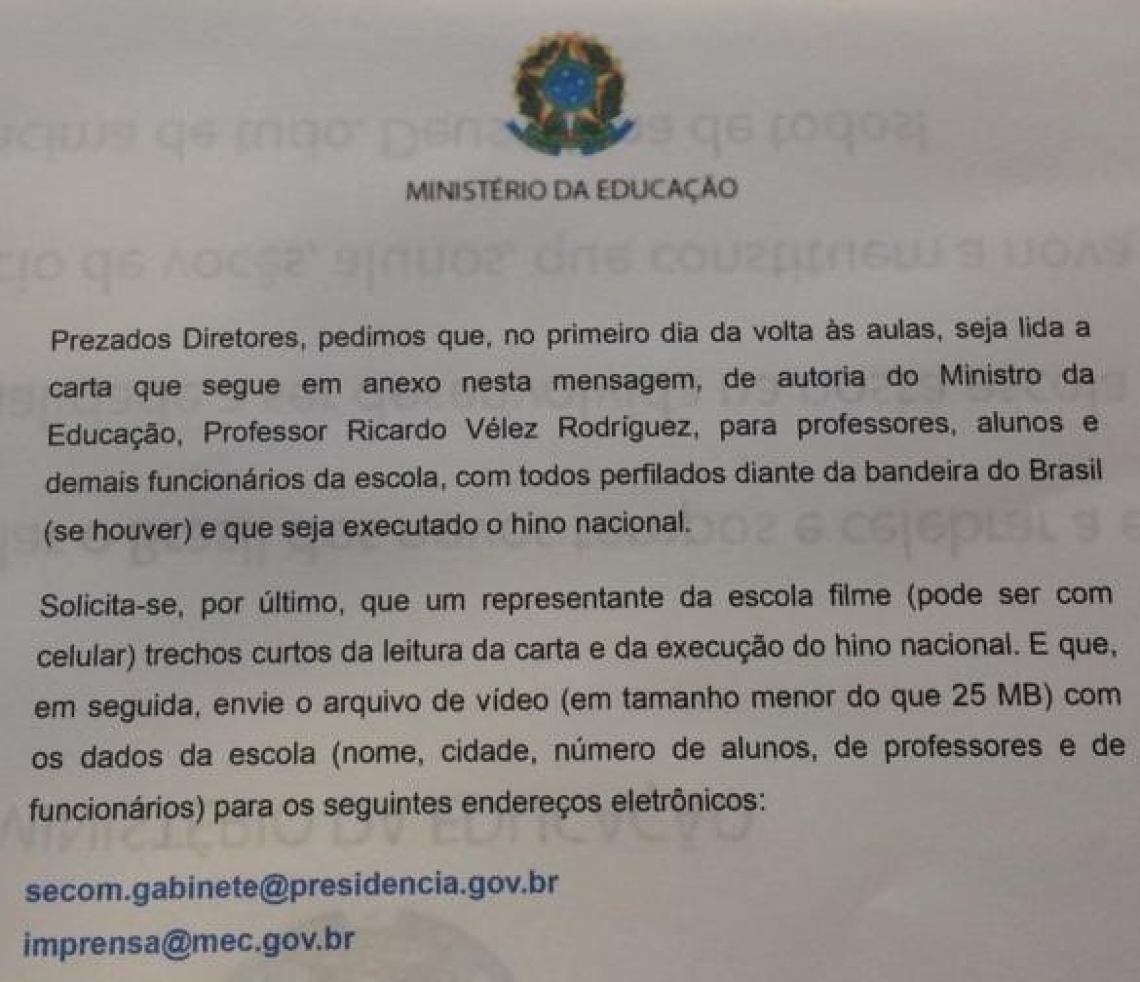 MINISTÉRIO DA EDUCAÇÃO

Prezados Diretores, pedimos que, no primeiro dia da volta às aulas, seja lida a carta que segue em anexo nesta mensagem, de autoria do Ministro da Educação, Professor Ricardo Vélez Rodríguez, para professores, alunos e demais funcionários da escola, com todos perfilados diante da bandeira do Brasil (se houver) e que seja executado o hino nacional.

Solicita-se, por último, que um representante da escola filme (pode ser com celular) trechos curtos da leitura da carta e da execução do hino nacional. E que, em seguida, envie o arquivo de vídeo (em tamanho menor do que 25 MB) com os dados da escola (nome, cidade, número de alunos, de professores e de funcionários) para os seguintes endereços eletrônicos:

secom.gabinete@presidencia.gov.br
imprensa@mec.gov.br